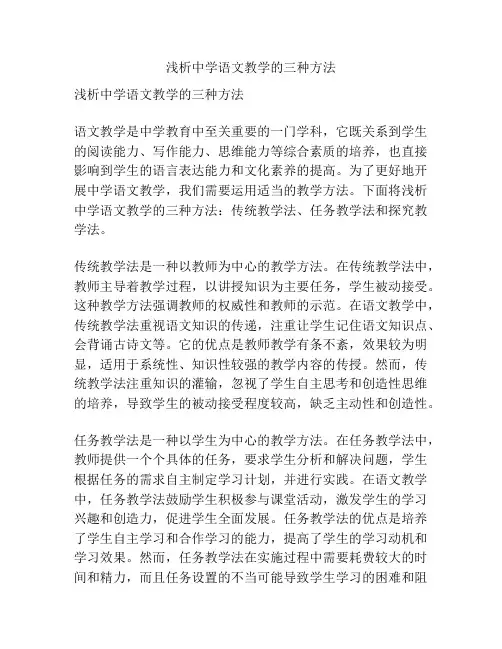 浅析中学语文教学的三种方法

浅析中学语文教学的三种方法

语文教学是中学教育中至关重要的一门学科，它既关系到学生的阅读能力、写作能力、思维能力等综合素质的培养，也直接影响到学生的语言表达能力和文化素养的提高。为了更好地开展中学语文教学，我们需要运用适当的教学方法。下面将浅析中学语文教学的三种方法：传统教学法、任务教学法和探究教学法。

传统教学法是一种以教师为中心的教学方法。在传统教学法中，教师主导着教学过程，以讲授知识为主要任务，学生被动接受。这种教学方法强调教师的权威性和教师的示范。在语文教学中，传统教学法重视语文知识的传递，注重让学生记住语文知识点、会背诵古诗文等。它的优点是教师教学有条不紊，效果较为明显，适用于系统性、知识性较强的教学内容的传授。然而，传统教学法注重知识的灌输，忽视了学生自主思考和创造性思维的培养，导致学生的被动接受程度较高，缺乏主动性和创造性。

任务教学法是一种以学生为中心的教学方法。在任务教学法中，教师提供一个个具体的任务，要求学生分析和解决问题，学生根据任务的需求自主制定学习计划，并进行实践。在语文教学中，任务教学法鼓励学生积极参与课堂活动，激发学生的学习兴趣和创造力，促进学生全面发展。任务教学法的优点是培养了学生自主学习和合作学习的能力，提高了学生的学习动机和学习效果。然而，任务教学法在实施过程中需要耗费较大的时间和精力，而且任务设置的不当可能导致学生学习的困难和阻